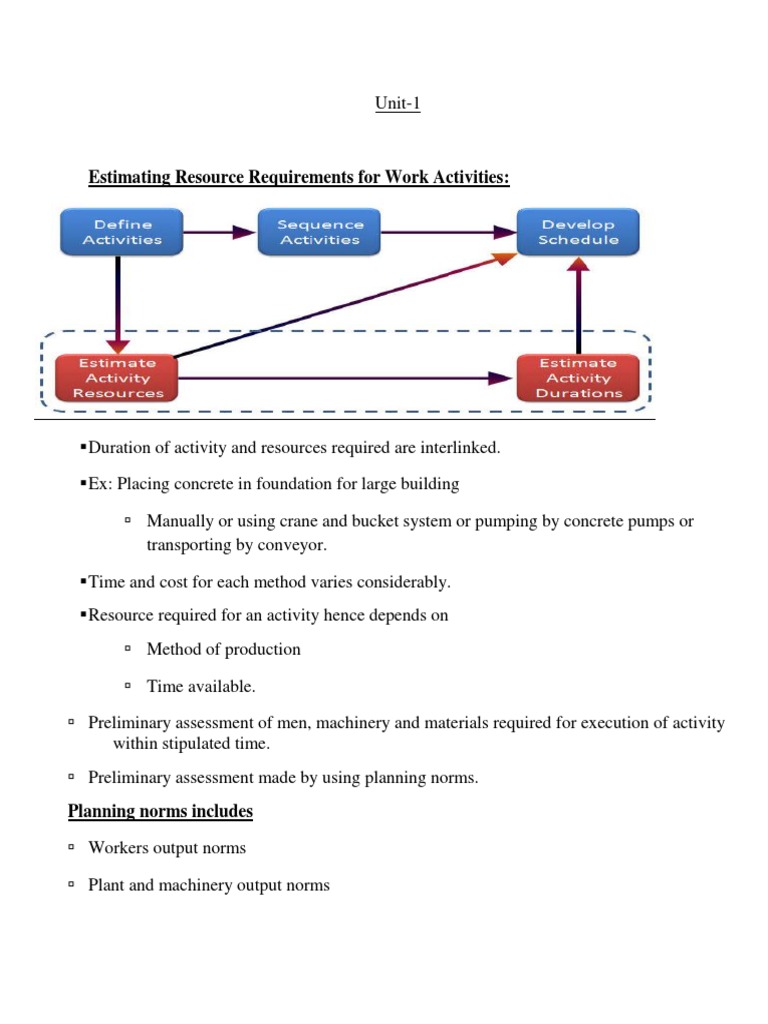 Unit-1

Estimating Resource Requirements for Work Activities:

Define Activities

Sequence Activities

Develop Schedule

Estimate Activity Resources

Estimate Activity Durations

▪Duration of activity and resources required are interlinked.

▪Ex: Placing concrete in foundation for large building

▫ Manually or using crane and bucket system or pumping by concrete pumps or transporting by conveyor.

▪Time and cost for each method varies considerably.

▪Resource required for an activity hence depends on

▫ Method of production

▫ Time available.

▫ Preliminary assessment of men, machinery and materials required for execution of activity within stipulated time.

▫ Preliminary assessment made by using planning norms.

Planning norms includes

▫ Workers output norms

▫ Plant and machinery output norms